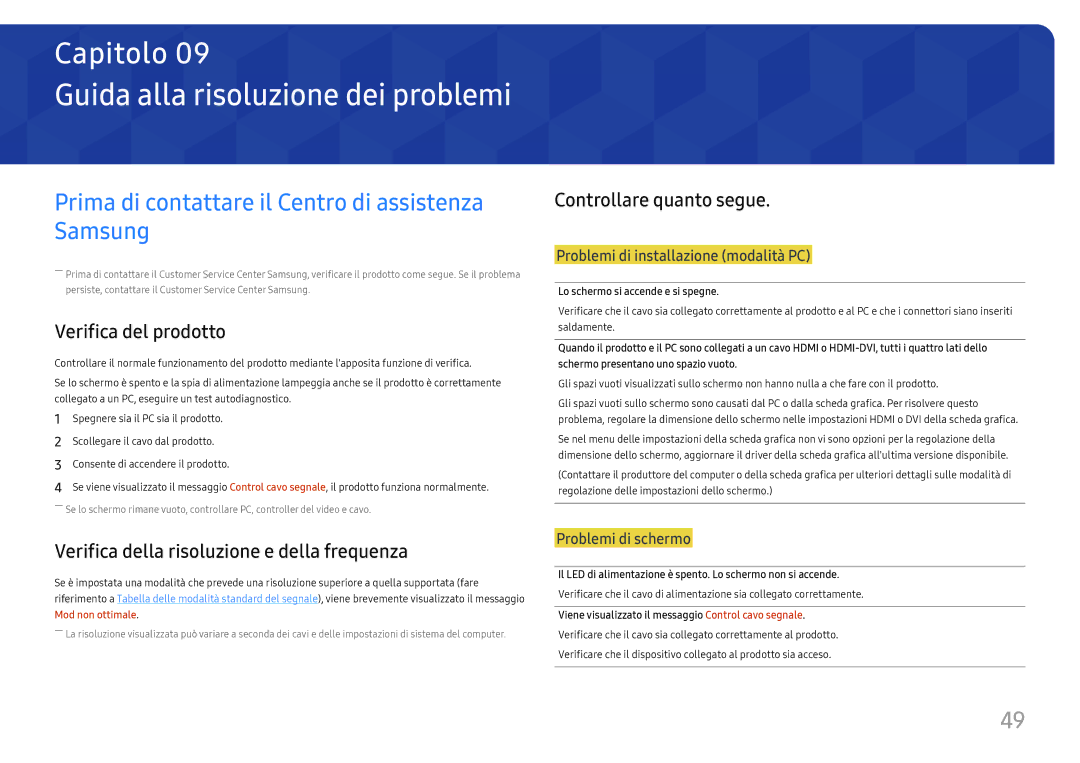 Capitolo 09
Guida alla risoluzione dei problemi

Prima di contattare il Centro di assistenza Samsung

― Prima di contattare il Customer Service Center Samsung, verificare il prodotto come segue. Se il problema persiste, contattare il Customer Service Center Samsung.

Verifica del prodotto

Controllare il normale funzionamento del prodotto mediante l'apposita funzione di verifica.

Se lo schermo è spento e la spia di alimentazione lampeggia anche se il prodotto è correttamente collegato a un PC, eseguire un test autodiagnostico.

1 Spegnere sia il PC sia il prodotto.
2 Scollegare il cavo dal prodotto.
3 Consente di accendere il prodotto.
4 Se viene visualizzato il messaggio Control cavo segnale, il prodotto funziona normalmente.

― Se lo schermo rimane vuoto, controllare PC, controller del video e cavo.

Verifica della risoluzione e della frequenza

Se è impostata una modalità che prevede una risoluzione superiore a quella supportata (fare riferimento a Tabella delle modalità standard del segnale), viene brevemente visualizzato il messaggio Mod non ottimale.

― La risoluzione visualizzata può variare a seconda dei cavi e delle impostazioni di sistema del computer.

Controllare quanto segue.

Problemi di installazione (modalità PC)

Lo schermo si accende e si spegne.

Verificare che il cavo sia collegato correttamente al prodotto e al PC e che i connettori siano inseriti saldamente.

Quando il prodotto e il PC sono collegati a un cavo HDMI o HDMI-DVI, tutti i quattro lati dello schermo presentano uno spazio vuoto.

Gli spazi vuoti visualizzati sullo schermo non hanno nulla a che fare con il prodotto.

Gli spazi vuoti sullo schermo sono causati dal PC o dalla scheda grafica. Per risolvere questo problema, regolare la dimensione dello schermo nelle impostazioni HDMI o DVI della scheda grafica.

Se nel menu delle impostazioni della scheda grafica non vi sono opzioni per la regolazione della dimensione dello schermo, aggiornare il driver della scheda grafica all'ultima versione disponibile.

(Contattare il produttore del computer o della scheda grafica per ulteriori dettagli sulle modalità di regolazione delle impostazioni dello schermo.)

Problemi di schermo

Il LED di alimentazione è spento. Lo schermo non si accende.

Verificare che il cavo di alimentazione sia collegato correttamente.

Viene visualizzato il messaggio Control cavo segnale.

Verificare che il cavo sia collegato correttamente al prodotto.

Verificare che il dispositivo collegato al prodotto sia acceso.

49